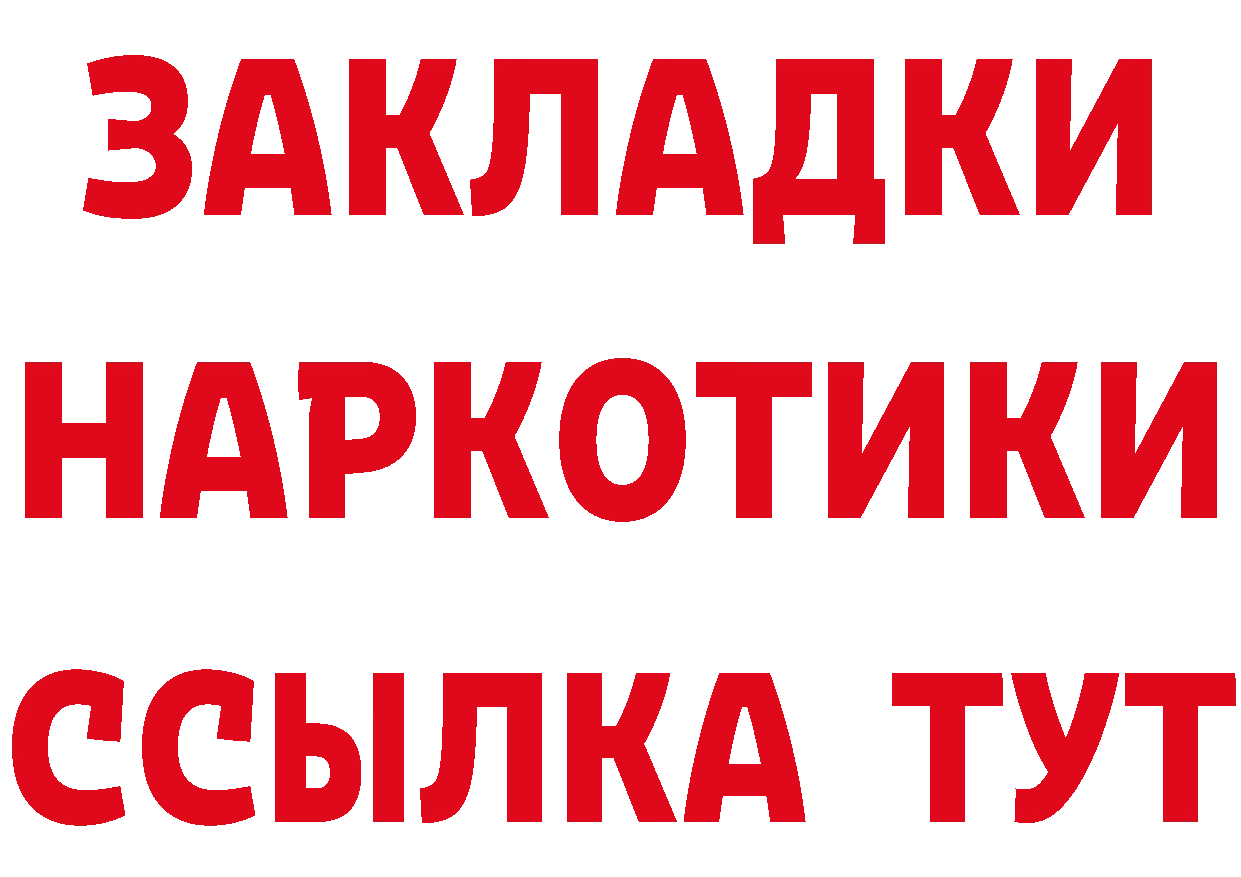 ЗАКЛАДКИ
НАРКОТИКИ
ССЫЛКА ТУТ